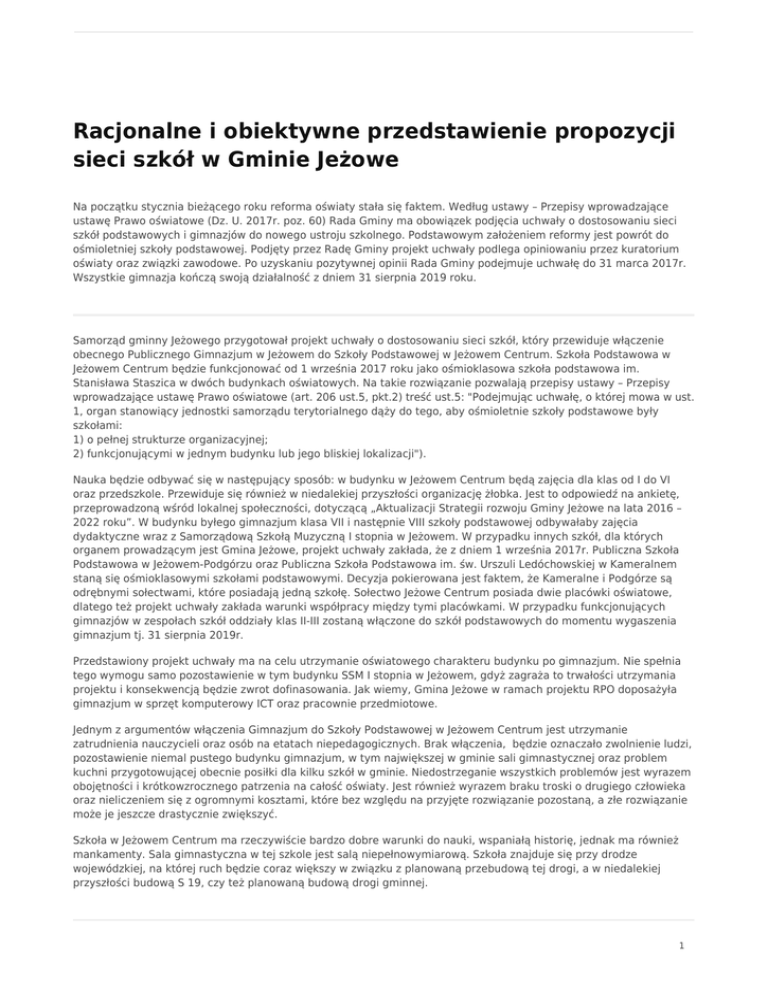 Racjonalne i obiektywne przedstawienie propozycji sieci szkół w Gminie Jeżowe

Na początku stycznia bieżącego roku reforma oświaty stała się faktem. Według ustawy – Przepisy wprowadzające ustawę Prawo oświatowe (Dz. U. 2017r. poz. 60) Rada Gminy ma obowiązek podjęcia uchwały o dostosowaniu sieci szkół podstawowych i gimnazjów do nowego ustroju szkolnego. Podstawowym założeniem reformy jest powrót do ośmioletniej szkoły podstawowej. Podjęty przez Radę Gminy projekt uchwały podlega opiniowaniu przez kuratorium oświaty oraz związki zawodowe. Po uzyskaniu pozytywnej opinii Rada Gminy podejmuje uchwałę do 31 marca 2017r. Wszystkie gimnazja kończą swoją działalność z dniem 31 sierpnia 2019 roku.

Samorząd gminny Jeżowego przygotował projekt uchwały o dostosowaniu sieci szkół, który przewiduje włączenie obecnego Publicznego Gimnazjum w Jeżowem do Szkoły Podstawowej w Jeżowem Centrum. Szkoła Podstawowa w Jeżowem Centrum będzie funkcjonować od 1 września 2017 roku jako ośmioklasowa szkoła podstawowa im. Stanisława Staszica w dwóch budynkach oświatowych. Na takie rozwiązanie pozwalają przepisy ustawy – Przepisy wprowadzające ustawę Prawo oświatowe (art. 206 ust.5, pkt.2) treść ust.5: "Podejmując uchwałę, o której mowa w ust. 1, organ stanowiący jednostki samorządu terytorialnego dąży do tego, aby ośmioletnie szkoły podstawowe były szkołami:
1) o pełnej strukturze organizacyjnej;
2) funkcjonującymi w jednym budynku lub jego bliskiej lokalizacji").

Nauka będzie odbywać się w następujący sposób: w budynku w Jeżowem Centrum będą zajęcia dla klas od I do VI oraz przedszkole. Przewiduje się również w niedalekiej przyszłości organizację żłobka. Jest to odpowiedź na ankietę, przeprowadzoną wśród lokalnej społeczności, dotyczącą „Aktualizacji Strategii rozwoju Gminy Jeżowe na lata 2016 – 2022 roku". W budynku byłego gimnazjum klasa VII i następnie VIII szkoły podstawowej odbywałaby zajęcia dydaktyczne wraz z Samorządową Szkołą Muzyczną I stopnia w Jeżowem. W przypadku innych szkół, dla których organem prowadzącym jest Gmina Jeżowe, projekt uchwały zakłada, że z dniem 1 września 2017r. Publiczna Szkoła Podstawowa w Jeżowem-Podgórzu oraz Publiczna Szkoła Podstawowa im. św. Urszuli Ledóchowskiej w Kameralnem staną się ośmioklasowymi szkołami podstawowymi. Decyzja pokierowana jest faktem, że Kameralne i Podgórze są odrębnymi sołectwami, które posiadają jedną szkołę. Sołectwo Jeżowe Centrum posiada dwie placówki oświatowe, dlatego też projekt uchwały zakłada warunki współpracy między tymi placówkami. W przypadku funkcjonujących gimnazjów w zespołach szkół oddziały klas II-III zostaną włączone do szkół podstawowych do momentu wygaszenia gimnazjum tj. 31 sierpnia 2019r.

Przedstawiony projekt uchwały ma na celu utrzymanie oświatowego charakteru budynku po gimnazjum. Nie spełnia tego wymogu samo pozostawienie w tym budynku SSM I stopnia w Jeżowem, gdyż zagraża to trwałości utrzymania projektu i konsekwencją będzie zwrot dofinasowania. Jak wiemy, Gmina Jeżowe w ramach projektu RPO doposażyła gimnazjum w sprzęt komputerowy ICT oraz pracownie przedmiotowe.

Jednym z argumentów włączenia Gimnazjum do Szkoły Podstawowej w Jeżowem Centrum jest utrzymanie zatrudnienia nauczycieli oraz osób na etatach niepedagogicznych. Brak włączenia, będzie oznaczało zwolnienie ludzi, pozostawienie niemal pustego budynku gimnazjum, w tym największej w gminie sali gimnastycznej oraz problem kuchni przygotowującej obecnie posiłki dla kilku szkół w gminie. Niedostrzeganie wszystkich problemów jest wyrazem obojętności i krótkowzrocznego patrzenia na całość oświaty. Jest również wyrazem braku troski o drugiego człowieka oraz nieliczeniem się z ogromnymi kosztami, które bez względu na przyjęte rozwiązanie pozostaną, a złe rozwiązanie może je jeszcze drastycznie zwiększyć.

Szkoła w Jeżowem Centrum ma rzeczywiście bardzo dobre warunki do nauki, wspaniałą historię, jednak ma również mankamenty. Sala gimnastyczna w tej szkole jest salą niepełnowymiarową. Szkoła znajduje się przy drodze wojewódzkiej, na której ruch będzie coraz większy w związku z planowaną przebudową tej drogi, a w niedalekiej przyszłości budową S 19, czy też planowaną budową drogi gminnej.

1